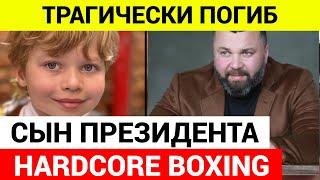 ТРАГИЧЕСКИ ПОГИБ

СЫН ПРЕЗИДЕНТА

HARDCORE BOXING